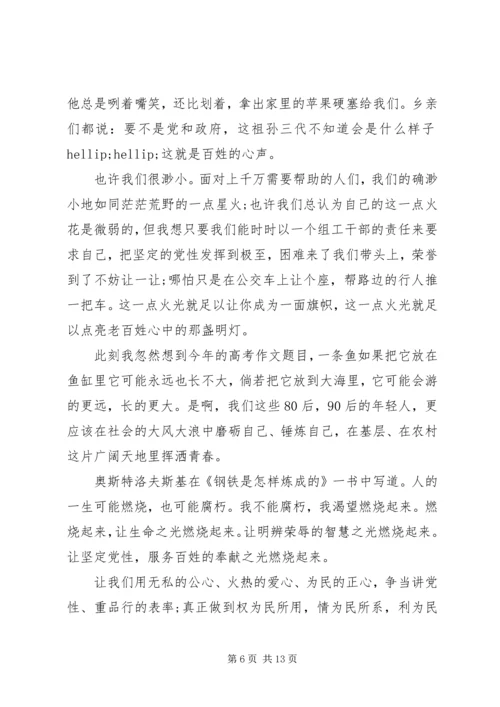 他总是咧着嘴笑，还比划着，拿出家里的苹果硬塞给我们。乡亲们都说：要不是党和政府，这祖孙三代不知道会是什么样子hellip;hellip;这就是百姓的心声。

也许我们很渺小。面对上千万需要帮助的人们，我们的确渺小地如同茫茫荒野的一点星火;也许我们总认为自己的这一点火花是微弱的，但我想只要我们能时时以一个组工干部的责任来要求自己，把坚定的党性发挥到极至，困难来了我们带头上，荣誉到了不妨让一让;哪怕只是在公交车上让个座，帮路边的行人推一把车。这一点火光就足以让你成为一面旗帜，这一点火光就足以点亮老百姓心中的那盏明灯。

此刻我忽然想到今年的高考作文题目，一条鱼如果把它放在鱼缸里它可能永远也长不大，倘若把它放到大海里，它可能会游的更远，长的更大。是啊，我们这些80后，90后的年轻人，更应该在社会的大风大浪中磨砺自己、锤炼自己，在基层、在农村这片广阔天地里挥洒青春。

奥斯特洛夫斯基在《钢铁是怎样炼成的》一书中写道。人的一生可能燃烧，也可能腐朽。我不能腐朽，我渴望燃烧起来。燃烧起来，让生命之光燃烧起来。让明辨荣辱的智慧之光燃烧起来。让坚定党性，服务百姓的奉献之光燃烧起来。

让我们用无私的公心、火热的爱心、为民的正心，争当讲党性、重品行的表率;真正做到权为民所用，情为民所系，利为民

第 6 页 共 13 页